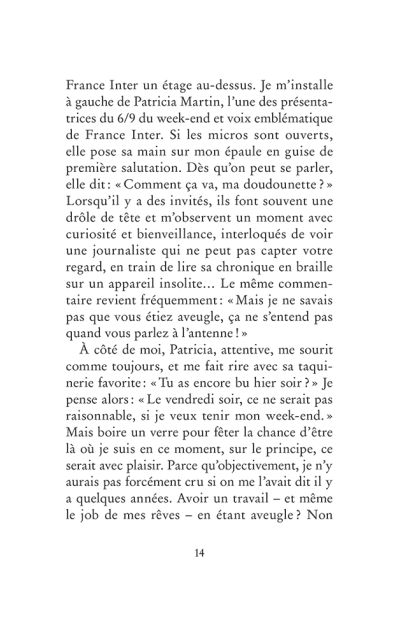 France Inter un étage au-dessus. Je m'installe à gauche de Patricia Martin, l'une des présentatrices du 6/9 du week-end et voix emblématique de France Inter. Si les micros sont ouverts, elle pose sa main sur mon épaule en guise de première salutation. Dès qu'on peut se parler, elle dit : « Comment ça va, ma doudounette ? » Lorsqu'il y a des invités, ils font souvent une drôle de tête et m'observent un moment avec curiosité et bienveillance, interloqués de voir une journaliste qui ne peut pas capter votre regard, en train de lire sa chronique en braille sur un appareil insolite… Le même commentaire revient fréquemment : « Mais je ne savais pas que vous étiez aveugle, ça ne s'entend pas quand vous parlez à l'antenne ! »

À côté de moi, Patricia, attentive, me sourit comme toujours, et me fait rire avec sa taquinerie favorite : « Tu as encore bu hier soir ? » Je pense alors : « Le vendredi soir, ce ne serait pas raisonnable, si je veux tenir mon week-end. » Mais boire un verre pour fêter la chance d'être là où je suis en ce moment, sur le principe, ce serait avec plaisir. Parce qu'objectivement, je n'y aurais pas forcément cru si on me l'avait dit il y a quelques années. Avoir un travail – et même le job de mes rêves – en étant aveugle ? Non

14